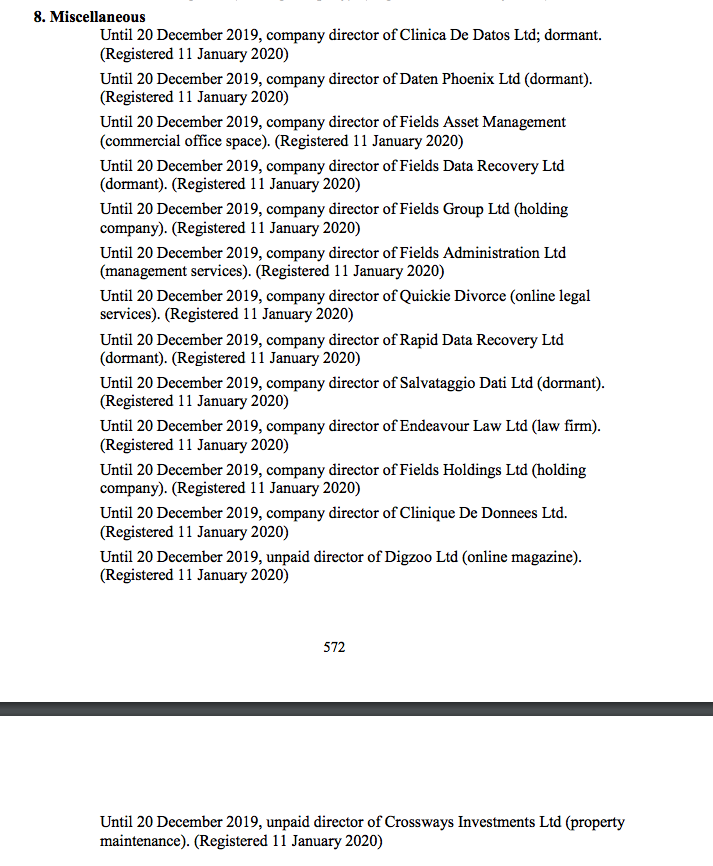 8. Miscellaneous

Until 20 December 2019, company director of Clinica De Datos Ltd; dormant. (Registered 11 January 2020)

Until 20 December 2019, company director of Daten Phoenix Ltd (dormant). (Registered 11 January 2020)

Until 20 December 2019, company director of Fields Asset Management (commercial office space). (Registered 11 January 2020)

Until 20 December 2019, company director of Fields Data Recovery Ltd (dormant). (Registered 11 January 2020)

Until 20 December 2019, company director of Fields Group Ltd (holding company). (Registered 11 January 2020)

Until 20 December 2019, company director of Fields Administration Ltd (management services). (Registered 11 January 2020)

Until 20 December 2019, company director of Quickie Divorce (online legal services). (Registered 11 January 2020)

Until 20 December 2019, company director of Rapid Data Recovery Ltd (dormant). (Registered 11 January 2020)

Until 20 December 2019, company director of Salvataggio Dati Ltd (dormant). (Registered 11 January 2020)

Until 20 December 2019, company director of Endeavour Law Ltd (law firm). (Registered 11 January 2020)

Until 20 December 2019, company director of Fields Holdings Ltd (holding company). (Registered 11 January 2020)

Until 20 December 2019, company director of Clinique De Donnees Ltd. (Registered 11 January 2020)

Until 20 December 2019, unpaid director of Digzoo Ltd (online magazine). (Registered 11 January 2020)

572

Until 20 December 2019, unpaid director of Crossways Investments Ltd (property maintenance). (Registered 11 January 2020)